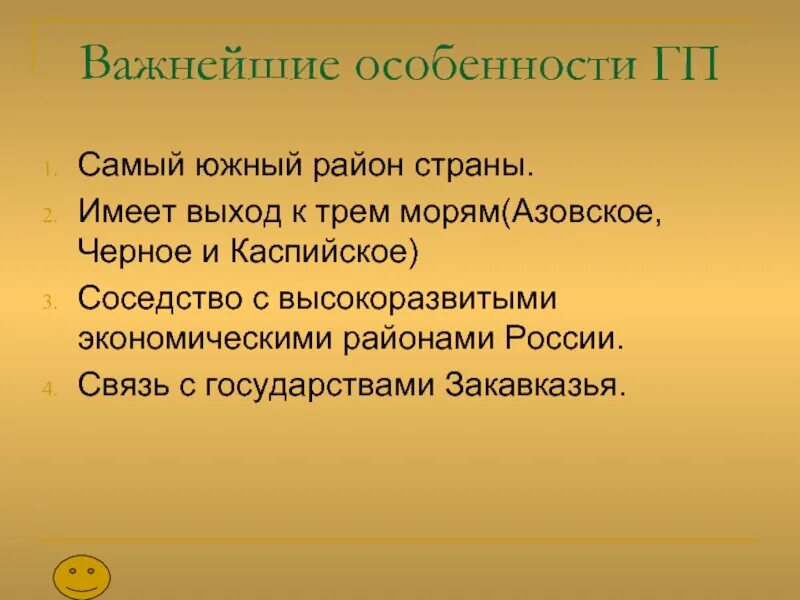 Важнейшие особенности ГП

1. Самый южный район страны.
2. Имеет выход к трем морям(Азовское, Черное и Каспийское)
3. Соседство с высокоразвитыми экономическими районами России.
4. Связь с государствами Закавказья.